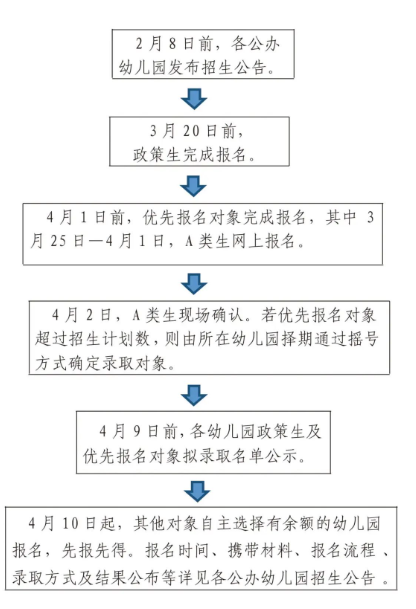 2月8日前，各公办幼儿园发布招生公告。

3月20日前，政策生完成报名。

4月1日前，优先报名对象完成报名，其中3月25日—4月1日，A类生网上报名。

4月2日，A类生现场确认。若优先报名对象超过招生计划数，则由所在幼儿园择期通过摇号方式确定录取对象。

4月9日前，各幼儿园政策生及优先报名对象拟录取名单公示。

4月10日起，其他对象自主选择有余额的幼儿园报名，先报先得。报名时间、携带材料、报名流程、录取方式及结果公布等详见各公办幼儿园招生公告。